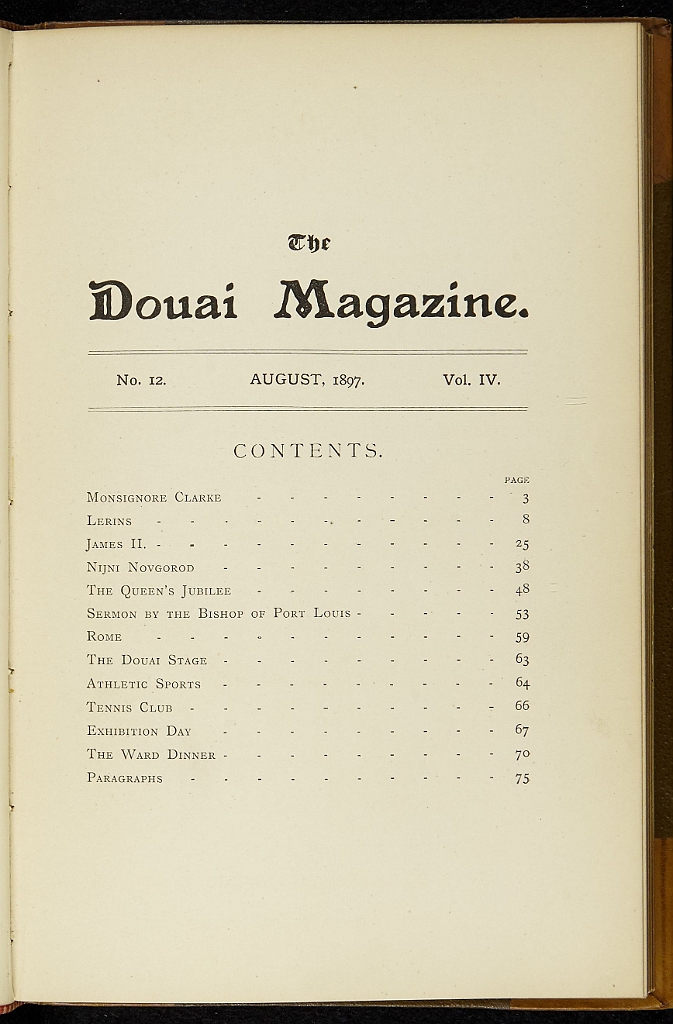 The

Douai Magazine.

No. 12. AUGUST, 1897. Vol. IV.

CONTENTS.

PAGE

Monsignore Clarke 3
Lerins 8
James II. 25
Nijni Novgorod 38
The Queen's Jubilee 48
Sermon by the Bishop of Port Louis 53
Rome 59
The Douai Stage 63
Athletic Sports 64
Tennis Club 66
Exhibition Day 67
The Ward Dinner 70
Paragraphs 75